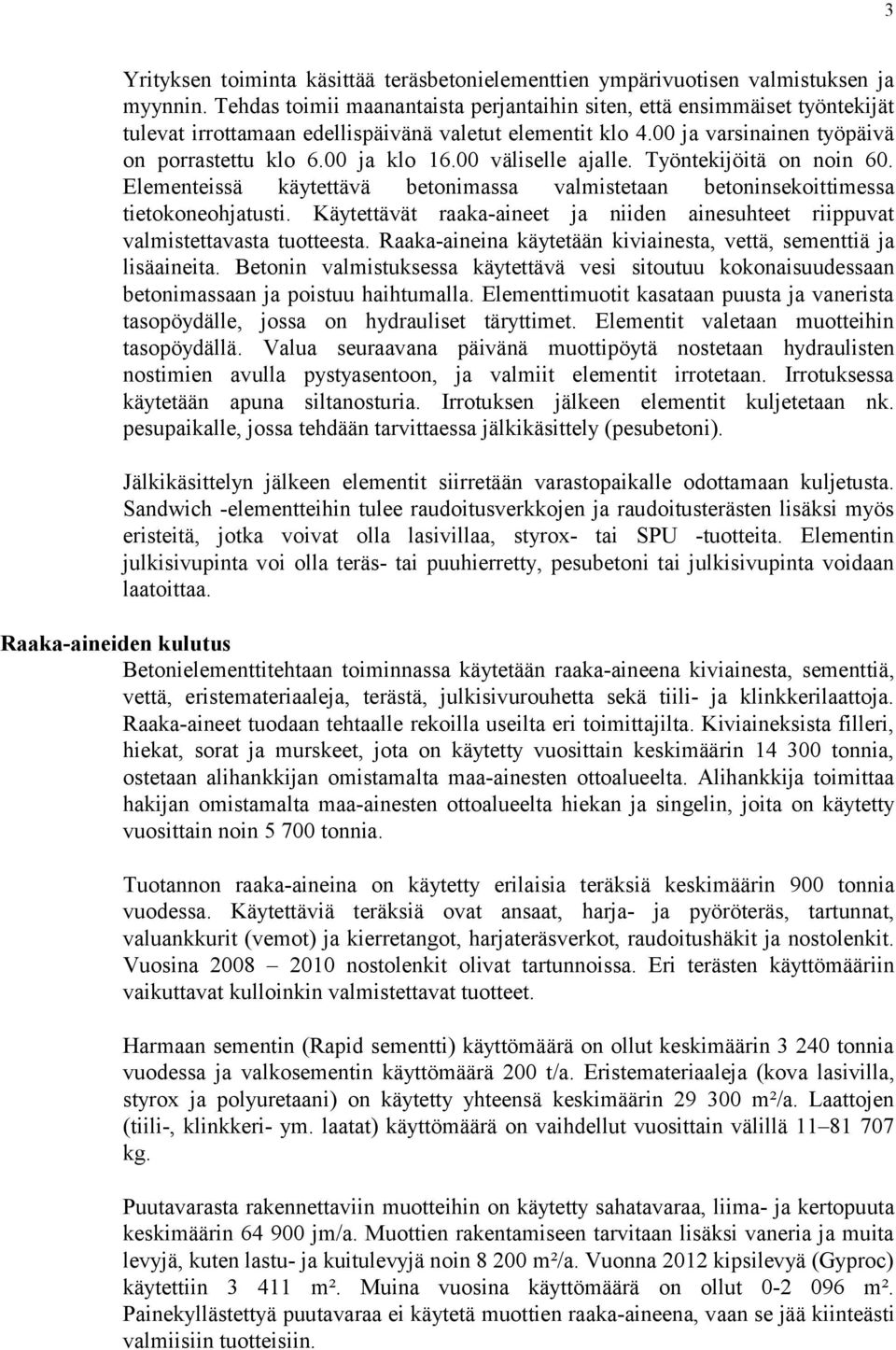 3

Yrityksen toiminta käsittää teräsbetonielementtien ympärivuotisen valmistuksen ja myynnin. Tehdas toimii maanantaista perjantaihin siten, että ensimmäiset työntekijät tulevat irrottamaan edellispäivänä valetut elementit klo 4.00 ja varsinainen työpäivä on porrastettu klo 6.00 ja klo 16.00 väliselle ajalle. Työntekijöitä on noin 60. Elementeissä käytettävä betonimassa valmistetaan betoninsekoittimessa tietokoneohjatusti. Käytettävät raaka-aineet ja niiden ainesuhteet riippuvat valmistettavasta tuotteesta. Raaka-aineina käytetään kiviainesta, vettä, sementtiä ja lisäaineita. Betonin valmistuksessa käytettävä vesi sitoutuu kokonaisuudessaan betonimassaan ja poistuu haihtumalla. Elementtimuotit kasataan puusta ja vanerista tasopöydälle, jossa on hydrauliset täryttimet. Elementit valetaan muotteihin tasopöydällä. Valua seuraavana päivänä muottipöytä nostetaan hydraulisten nostimien avulla pystyasentoon, ja valmiit elementit irrotetaan. Irrotuksessa käytetään apuna siltanosturia. Irrotuksen jälkeen elementit kuljetetaan nk. pesupaikalle, jossa tehdään tarvittaessa jälkikäsittely (pesubetoni).

Jälkikäsittelyn jälkeen elementit siirretään varastopaikalle odottamaan kuljetusta. Sandwich -elementteihin tulee raudoitusverkkojen ja raudoitusterästen lisäksi myös eristeitä, jotka voivat olla lasivillaa, styrox- tai SPU -tuotteita. Elementin julkisivupinta voi olla teräs- tai puuhierretty, pesubetoni tai julkisivupinta voidaan laatoittaa.

Raaka-aineiden kulutus
Betonielementtitehtaan toiminnassa käytetään raaka-aineena kiviainesta, sementtiä, vettä, eristemateriaaleja, terästä, julkisivurouhetta sekä tiili- ja klinkkerilaattoja. Raaka-aineet tuodaan tehtaalle rekoilla useilta eri toimittajilta. Kiviaineksista filleri, hiekat, sorat ja murskeet, jota on käytetty vuosittain keskimäärin 14 300 tonnia, ostetaan alihankkijan omistamalta maa-ainesten ottoalueelta. Alihankkija toimittaa hakijan omistamalta maa-ainesten ottoalueelta hiekan ja singelin, joita on käytetty vuosittain noin 5 700 tonnia.

Tuotannon raaka-aineina on käytetty erilaisia teräksiä keskimäärin 900 tonnia vuodessa. Käytettäviä teräksiä ovat ansaat, harja- ja pyöröteräs, tartunnat, valuankkurit (vemot) ja kierretangot, harjateräsverkot, raudoitushäkit ja nostolenkit. Vuosina 2008 – 2010 nostolenkit olivat tartunnoissa. Eri terästen käyttömääriin vaikuttavat kulloinkin valmistettavat tuotteet.

Harmaan sementin (Rapid sementti) käyttömäärä on ollut keskimäärin 3 240 tonnia vuodessa ja valkosementin käyttömäärä 200 t/a. Eristemateriaaleja (kova lasivilla, styrox ja polyuretaani) on käytetty yhteensä keskimäärin 29 300 m²/a. Laattojen (tiili-, klinkkeri- ym. laatat) käyttömäärä on vaihdellut vuosittain välillä 11–81 707 kg.

Puutavarasta rakennettaviin muotteihin on käytetty sahatavaraa, liima- ja kertopuuta keskimäärin 64 900 jm/a. Muottien rakentamiseen tarvitaan lisäksi vaneria ja muita levyjä, kuten lastu- ja kuitulevyjä noin 8 200 m²/a. Vuonna 2012 kipsilevyä (Gyproc) käytettiin 3 411 m². Muina vuosina käyttömäärä on ollut 0-2 096 m². Painekyllästettyä puutavaraa ei käytetä muottien raaka-aineena, vaan se jää kiinteästi valmiisiin tuotteisiin.